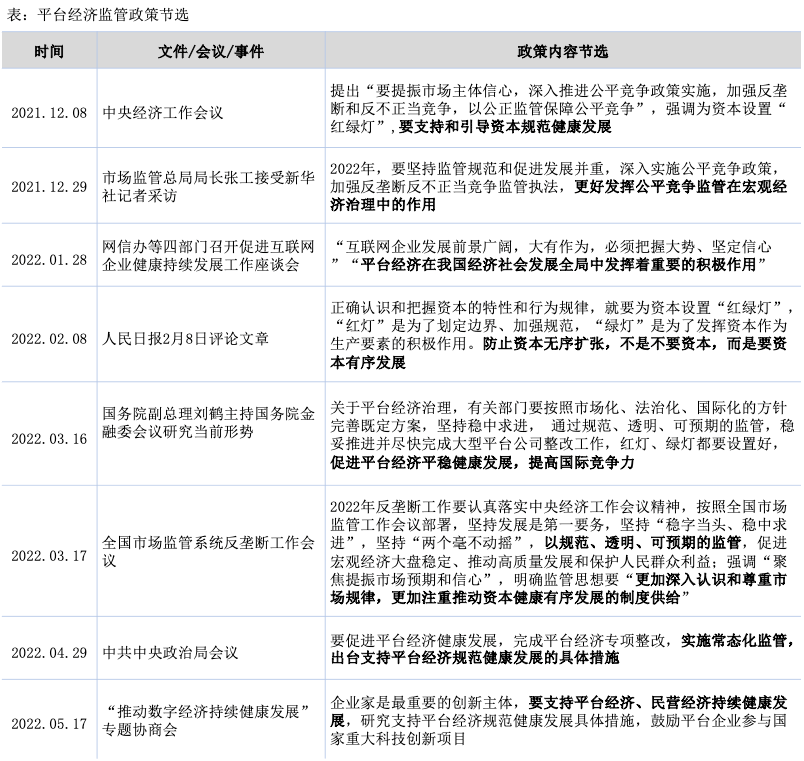 表：平台经济监管政策节选

| 时间 | 文件/会议/事件 | 政策内容节选 |
|---|---|---|
| 2021.12.08 | 中央经济工作会议 | 提出“要提振市场主体信心，深入推进公平竞争政策实施，加强反垄断和反不正当竞争，以公正监管保障公平竞争”，强调为资本设置“红绿灯”，要支持和引导资本规范健康发展 |
| 2021.12.29 | 市场监管总局局长张工接受新华社记者采访 | 2022年，要坚持监管规范和促进发展并重，深入实施公平竞争政策，加强反垄断反不正当竞争监管执法，更好发挥公平竞争监管在宏观经济治理中的作用 |
| 2022.01.28 | 网信办等四部门召开促进互联网企业健康持续发展工作座谈会 | “互联网企业发展前景广阔，大有作为，必须把握大势、坚定信心”“平台经济在我国经济社会发展全局中发挥着重要的积极作用” |
| 2022.02.08 | 人民日报2月8日评论文章 | 正确认识和把握资本的特性和行为规律，就要为资本设置“红绿灯”，“红灯”是为了划定边界、加强规范，“绿灯”是为了发挥资本作为生产要素的积极作用。防止资本无序扩张，不是不要资本，而是要资本有序发展 |
| 2022.03.16 | 国务院副总理刘鹤主持国务院金融委会议研究当前形势 | 关于平台经济治理，有关部门要按照市场化、法治化、国际化的方针完善既定方案，坚持稳中求进， 通过规范、透明、可预期的监管，稳妥推进并尽快完成大型平台公司整改工作，红灯、绿灯都要设置好，促进平台经济平稳健康发展，提高国际竞争力 |
| 2022.03.17 | 全国市场监管系统反垄断工作会议 | 2022年反垄断工作要认真落实中央经济工作会议精神，按照全国市场监管工作会议部署，坚持发展是第一要务，坚持“稳字当头、稳中求进”，坚持“两个毫不动摇”，以规范、透明、可预期的监管，促进宏观经济大盘稳定、推动高质量发展和保护人民群众利益；强调“聚焦提振市场预期和信心”，明确监管思想要“更加深入认识和尊重市场规律，更加注重推动资本健康有序发展的制度供给” |
| 2022.04.29 | 中共中央政治局会议 | 要促进平台经济健康发展，完成平台经济专项整改，实施常态化监管，出台支持平台经济规范健康发展的具体措施 |
| 2022.05.17 | “推动数字经济持续健康发展”专题协商会 | 企业家是最重要的创新主体，要支持平台经济、民营经济持续健康发展，研究支持平台经济规范健康发展具体措施，鼓励平台企业参与国家重大科技创新项目 |